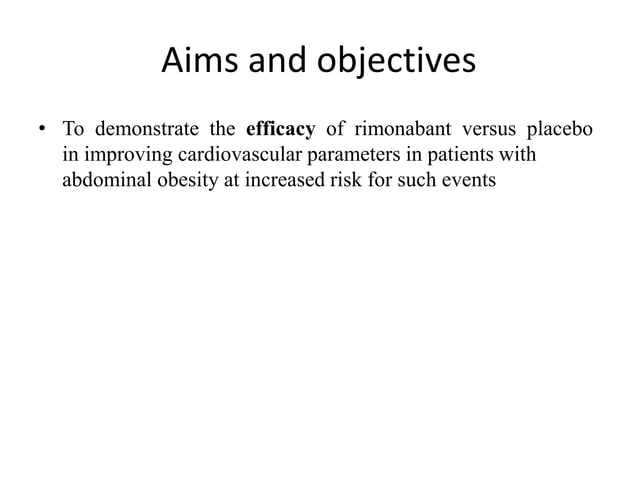 Aims and objectives

• To demonstrate the efficacy of rimonabant versus placebo in improving cardiovascular parameters in patients with abdominal obesity at increased risk for such events